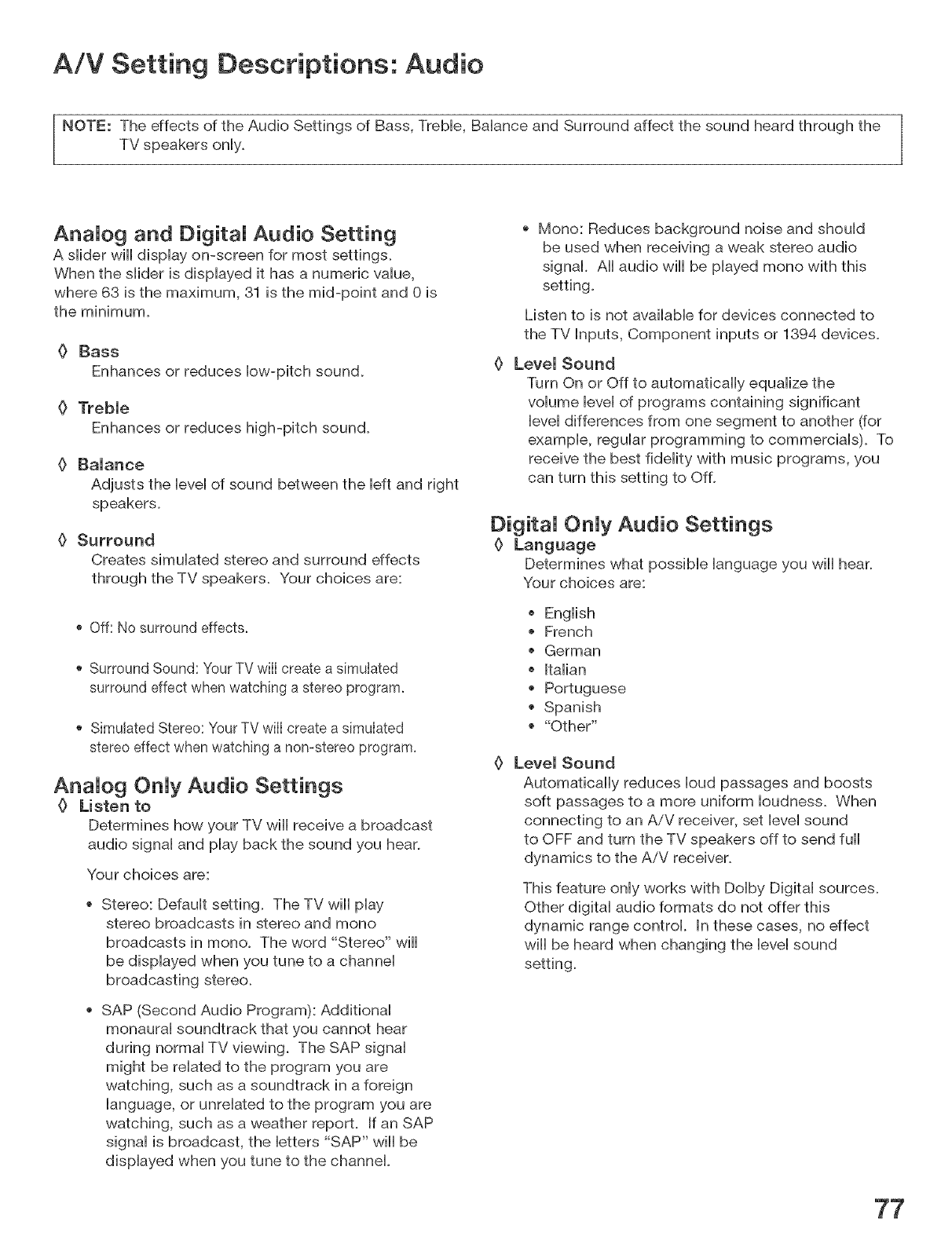 A/V Setting Descriptions: Audio

NOTE: The effects of the Audio Settings of Bass, Treble, Balance and Surround affect the sound heard through the TV speakers only.

Analog and Digital Audio Setting
A slider will display on-screen for most settings. When the slider is displayed it has a numeric value, where 63 is the maximum, 31 is the mid-point and 0 is the minimum.

◊ Bass
Enhances or reduces low-pitch sound.

◊ Treble
Enhances or reduces high-pitch sound.

◊ Balance
Adjusts the level of sound between the left and right speakers.

◊ Surround
Creates simulated stereo and surround effects through the TV speakers. Your choices are:

• Off: No surround effects.

• Surround Sound: Your TV will create a simulated surround effect when watching a stereo program.

• Simulated Stereo: Your TV will create a simulated stereo effect when watching a non-stereo program.

Analog Only Audio Settings
◊ Listen to
Determines how your TV will receive a broadcast audio signal and play back the sound you hear.

Your choices are:

• Stereo: Default setting. The TV will play stereo broadcasts in stereo and mono broadcasts in mono. The word "Stereo" will be displayed when you tune to a channel broadcasting stereo.

• SAP (Second Audio Program): Additional monaural soundtrack that you cannot hear during normal TV viewing. The SAP signal might be related to the program you are watching, such as a soundtrack in a foreign language, or unrelated to the program you are watching, such as a weather report. If an SAP signal is broadcast, the letters "SAP" will be displayed when you tune to the channel.

• Mono: Reduces background noise and should be used when receiving a weak stereo audio signal. All audio will be played mono with this setting.

Listen to is not available for devices connected to the TV Inputs, Component inputs or 1394 devices.

◊ Level Sound
Turn On or Off to automatically equalize the volume level of programs containing significant level differences from one segment to another (for example, regular programming to commercials). To receive the best fidelity with music programs, you can turn this setting to Off.

Digital Only Audio Settings
◊ Language
Determines what possible language you will hear. Your choices are:

• English
• French
• German
• Italian
• Portuguese
• Spanish
• "Other"

◊ Level Sound
Automatically reduces loud passages and boosts soft passages to a more uniform loudness. When connecting to an A/V receiver, set level sound to OFF and turn the TV speakers off to send full dynamics to the A/V receiver.

This feature only works with Dolby Digital sources. Other digital audio formats do not offer this dynamic range control. In these cases, no effect will be heard when changing the level sound setting.

77